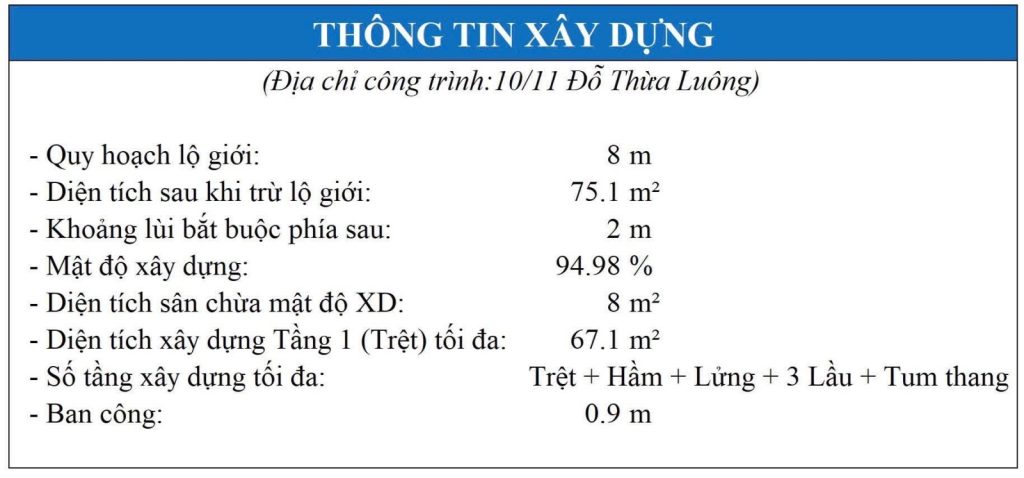 THÔNG TIN XÂY DỰNG

(Địa chỉ công trình:10/11 Đỗ Thừa Luông)

- Quy hoạch lộ giới: 8 m
- Diện tích sau khi trừ lộ giới: 75.1 m²
- Khoảng lùi bắt buộc phía sau: 2 m
- Mật độ xây dựng: 94.98 %
- Diện tích sân chừa mật độ XD: 8 m²
- Diện tích xây dựng Tầng 1 (Trệt) tối đa: 67.1 m²
- Số tầng xây dựng tối đa: Trệt + Hầm + Lửng + 3 Lầu + Tum thang
- Ban công: 0.9 m